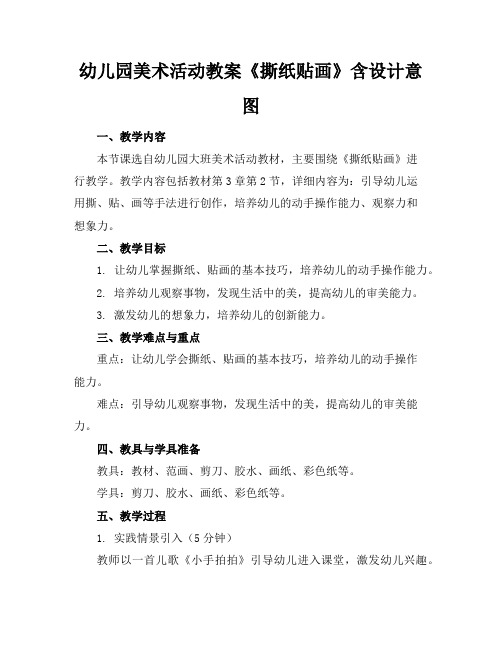 幼儿园美术活动教案《撕纸贴画》含设计意图

一、教学内容

本节课选自幼儿园大班美术活动教材，主要围绕《撕纸贴画》进行教学。教学内容包括教材第3章第2节，详细内容为：引导幼儿运用撕、贴、画等手法进行创作，培养幼儿的动手操作能力、观察力和想象力。

二、教学目标

1. 让幼儿掌握撕纸、贴画的基本技巧，培养幼儿的动手操作能力。

2. 培养幼儿观察事物，发现生活中的美，提高幼儿的审美能力。

3. 激发幼儿的想象力，培养幼儿的创新能力。

三、教学难点与重点

重点：让幼儿学会撕纸、贴画的基本技巧，培养幼儿的动手操作能力。

难点：引导幼儿观察事物，发现生活中的美，提高幼儿的审美能力。

四、教具与学具准备

教具：教材、范画、剪刀、胶水、画纸、彩色纸等。

学具：剪刀、胶水、画纸、彩色纸等。

五、教学过程

1. 实践情景引入（5分钟）

教师以一首儿歌《小手拍拍》引导幼儿进入课堂，激发幼儿兴趣。